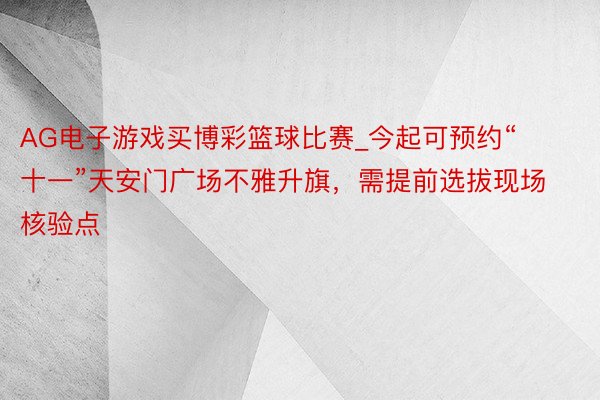 AG电子游戏买博彩篮球比赛_今起可预约“十一”天安门广场不雅升旗，需提前选拔现场核验点